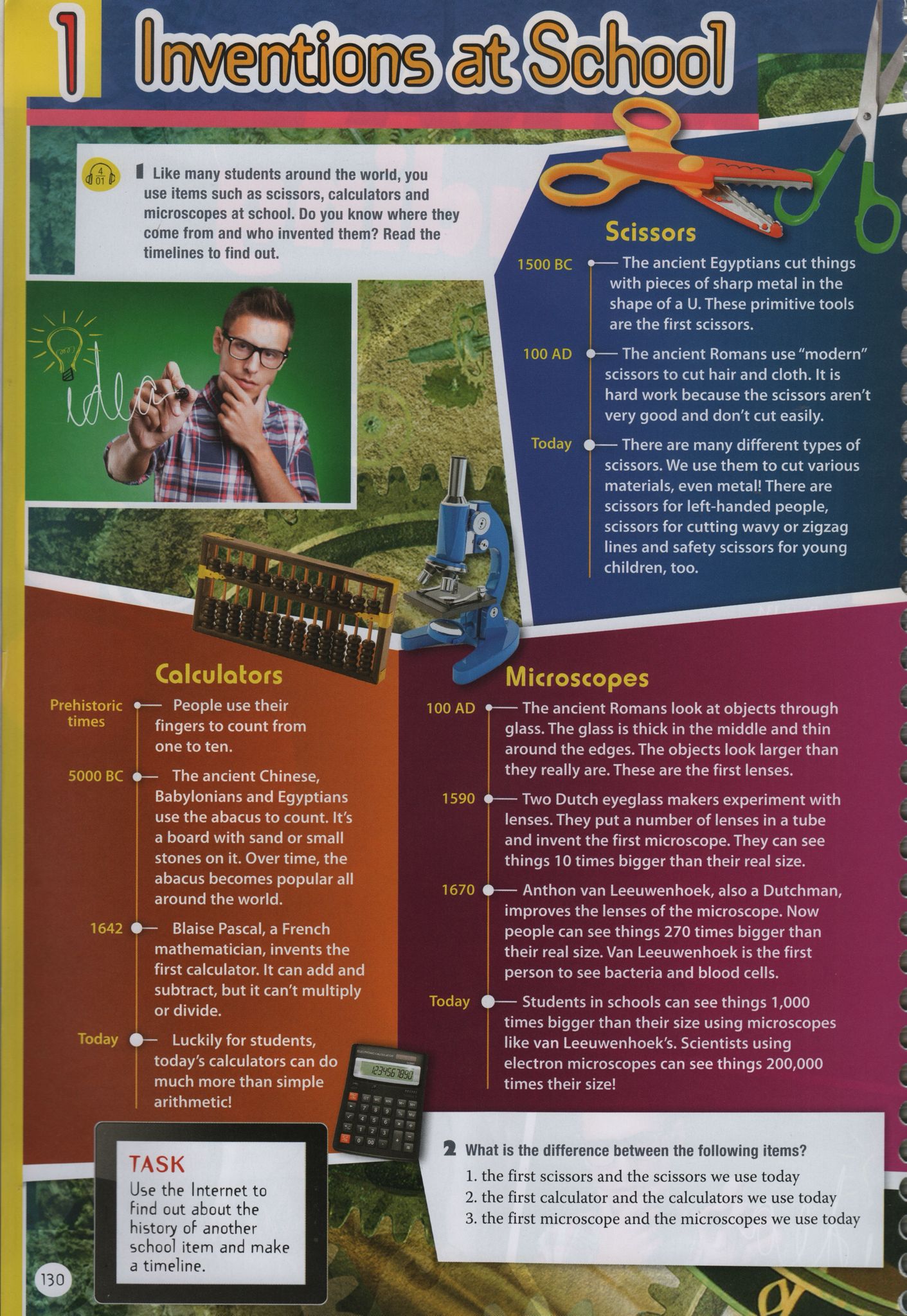 1 Inventions at School

4
01

1 Like many students around the world, you use items such as scissors, calculators and microscopes at school. Do you know where they come from and who invented them? Read the timelines to find out.

idea

Scissors

1500 BC — The ancient Egyptians cut things with pieces of sharp metal in the shape of a U. These primitive tools are the first scissors.

100 AD — The ancient Romans use "modern" scissors to cut hair and cloth. It is hard work because the scissors aren't very good and don't cut easily.

Today — There are many different types of scissors. We use them to cut various materials, even metal! There are scissors for left-handed people, scissors for cutting wavy or zigzag lines and safety scissors for young children, too.

Calculators

Prehistoric times — People use their fingers to count from one to ten.

5000 BC — The ancient Chinese, Babylonians and Egyptians use the abacus to count. It's a board with sand or small stones on it. Over time, the abacus becomes popular all around the world.

1642 — Blaise Pascal, a French mathematician, invents the first calculator. It can add and subtract, but it can't multiply or divide.

Today — Luckily for students, today's calculators can do much more than simple arithmetic!

1234567890

Microscopes

100 AD — The ancient Romans look at objects through glass. The glass is thick in the middle and thin around the edges. The objects look larger than they really are. These are the first lenses.

1590 — Two Dutch eyeglass makers experiment with lenses. They put a number of lenses in a tube and invent the first microscope. They can see things 10 times bigger than their real size.

1670 — Anthon van Leeuwenhoek, also a Dutchman, improves the lenses of the microscope. Now people can see things 270 times bigger than their real size. Van Leeuwenhoek is the first person to see bacteria and blood cells.

Today — Students in schools can see things 1,000 times bigger than their size using microscopes like van Leeuwenhoek's. Scientists using electron microscopes can see things 200,000 times their size!

TASK
Use the Internet to find out about the history of another school item and make a timeline.

2 What is the difference between the following items?
1. the first scissors and the scissors we use today
2. the first calculator and the calculators we use today
3. the first microscope and the microscopes we use today

130